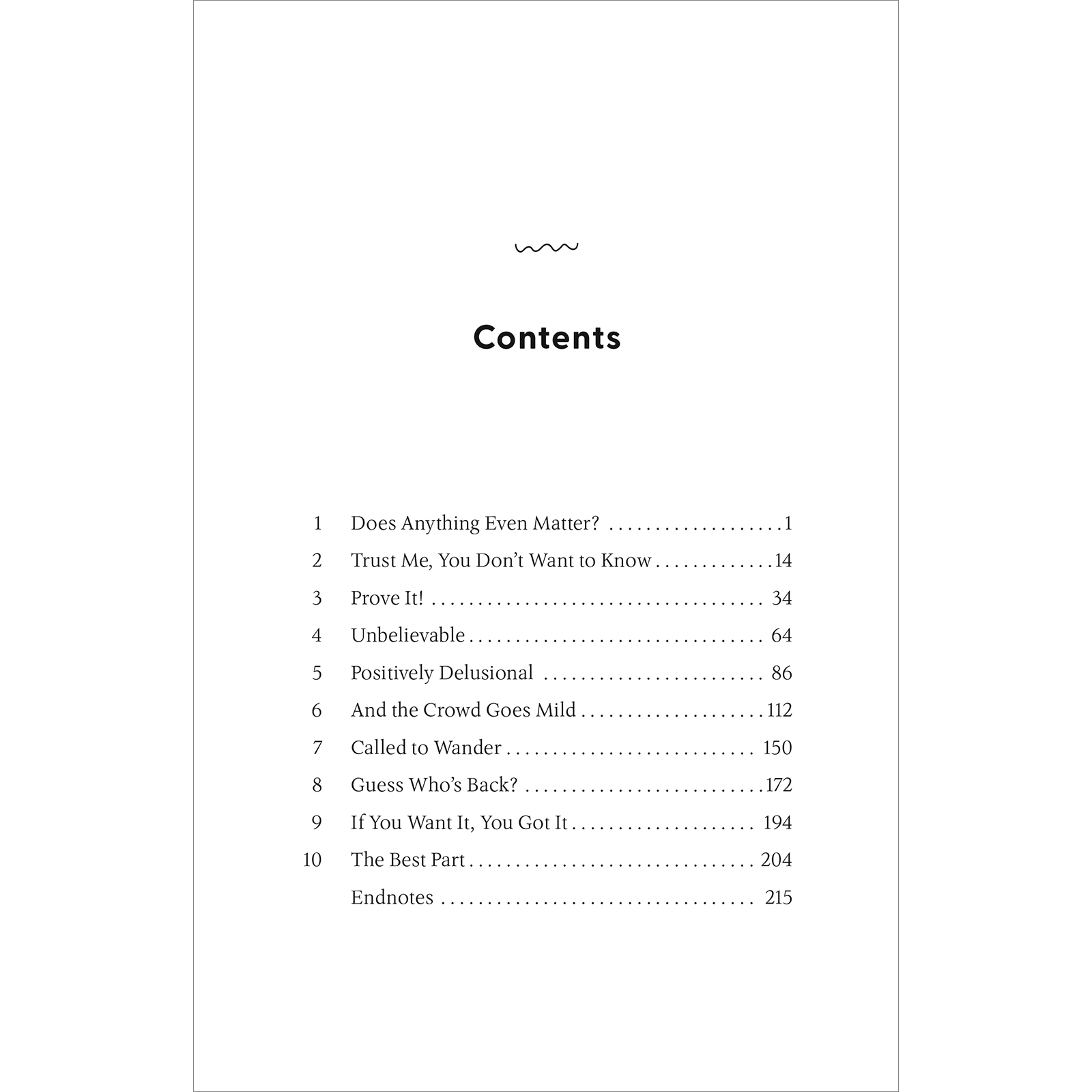 Contents

1 Does Anything Even Matter? 1
2 Trust Me, You Don't Want to Know 14
3 Prove It! 34
4 Unbelievable 64
5 Positively Delusional 86
6 And the Crowd Goes Mild 112
7 Called to Wander 150
8 Guess Who's Back? 172
9 If You Want It, You Got It 194
10 The Best Part 204
Endnotes 215